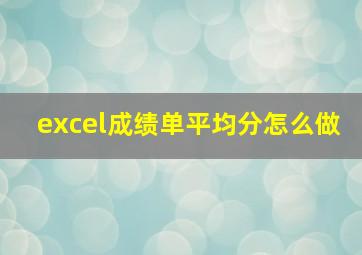 excel成绩单平均分怎么做